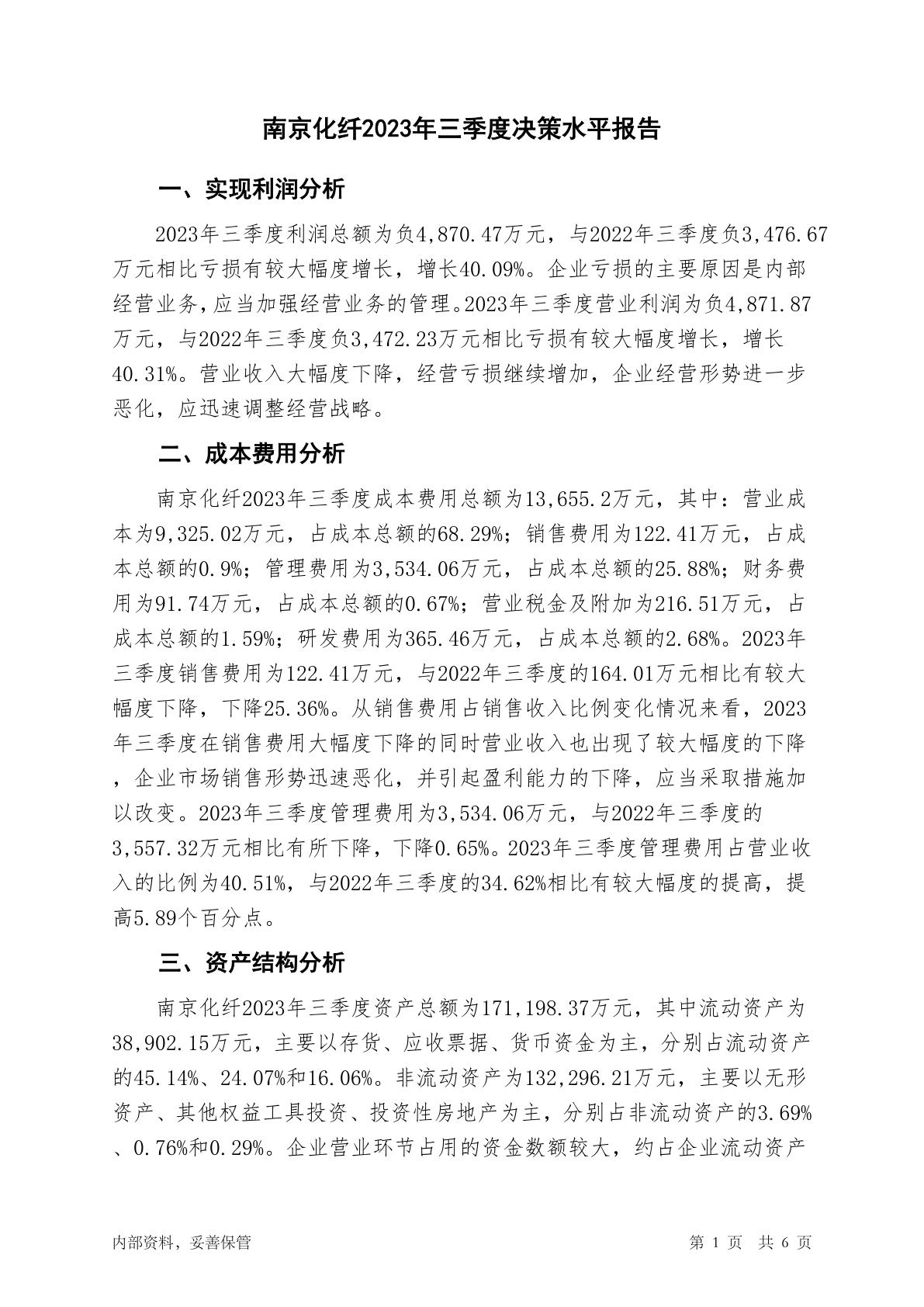 南京化纤2023年三季度决策水平报告

一、实现利润分析

2023年三季度利润总额为负4,870.47万元，与2022年三季度负3,476.67万元相比亏损有较大幅度增长，增长40.09%。企业亏损的主要原因是内部经营业务，应当加强经营业务的管理。2023年三季度营业利润为负4,871.87万元，与2022年三季度负3,472.23万元相比亏损有较大幅度增长，增长40.31%。营业收入大幅度下降，经营亏损继续增加，企业经营形势进一步恶化，应迅速调整经营战略。

二、成本费用分析

南京化纤2023年三季度成本费用总额为13,655.2万元，其中：营业成本为9,325.02万元，占成本总额的68.29%；销售费用为122.41万元，占成本总额的0.9%；管理费用为3,534.06万元，占成本总额的25.88%；财务费用为91.74万元，占成本总额的0.67%；营业税金及附加为216.51万元，占成本总额的1.59%；研发费用为365.46万元，占成本总额的2.68%。2023年三季度销售费用为122.41万元，与2022年三季度的164.01万元相比有较大幅度下降，下降25.36%。从销售费用占销售收入比例变化情况来看，2023年三季度在销售费用大幅度下降的同时营业收入也出现了较大幅度的下降，企业市场销售形势迅速恶化，并引起盈利能力的下降，应当采取措施加以改变。2023年三季度管理费用为3,534.06万元，与2022年三季度的3,557.32万元相比有所下降，下降0.65%。2023年三季度管理费用占营业收入的比例为40.51%，与2022年三季度的34.62%相比有较大幅度的提高，提高5.89个百分点。

三、资产结构分析

南京化纤2023年三季度资产总额为171,198.37万元，其中流动资产为38,902.15万元，主要以存货、应收票据、货币资金为主，分别占流动资产的45.14%、24.07%和16.06%。非流动资产为132,296.21万元，主要以无形资产、其他权益工具投资、投资性房地产为主，分别占非流动资产的3.69%、0.76%和0.29%。企业营业环节占用的资金数额较大，约占企业流动资产

内部资料，妥善保管

第 1 页 共 6 页